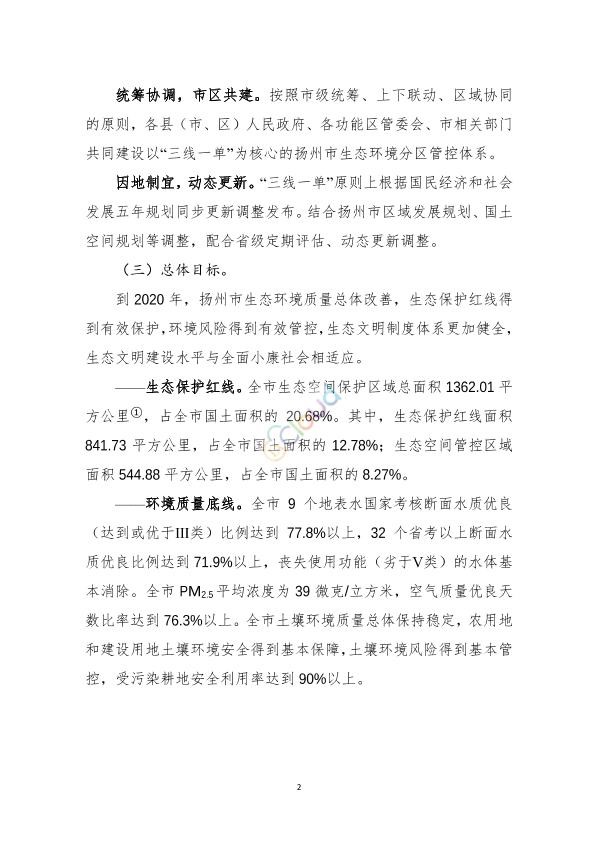 统筹协调，市区共建。按照市级统筹、上下联动、区域协同的原则，各县（市、区）人民政府、各功能区管委会、市相关部门共同建设以“三线一单”为核心的扬州市生态环境分区管控体系。

因地制宜，动态更新。“三线一单”原则上根据国民经济和社会发展五年规划同步更新调整发布。结合扬州市区域发展规划、国土空间规划等调整，配合省级定期评估、动态更新调整。

（三）总体目标。

到 2020 年，扬州市生态环境质量总体改善，生态保护红线得到有效保护，环境风险得到有效管控，生态文明制度体系更加健全，生态文明建设水平与全面小康社会相适应。

——生态保护红线。全市生态空间保护区域总面积 1362.01 平方公里①，占全市国土面积的 20.68%。其中，生态保护红线面积 841.73 平方公里，占全市国土面积的 12.78%；生态空间管控区域面积 544.88 平方公里，占全市国土面积的 8.27%。

——环境质量底线。全市 9 个地表水国家考核断面水质优良（达到或优于III类）比例达到 77.8%以上，32 个省考以上断面水质优良比例达到 71.9%以上，丧失使用功能（劣于V类）的水体基本消除。全市 $PM_{2.5}$ 平均浓度为 39 微克/立方米，空气质量优良天数比率达到 76.3%以上。全市土壤环境质量总体保持稳定，农用地和建设用地土壤环境安全得到基本保障，土壤环境风险得到基本管控，受污染耕地安全利用率达到 90%以上。

2